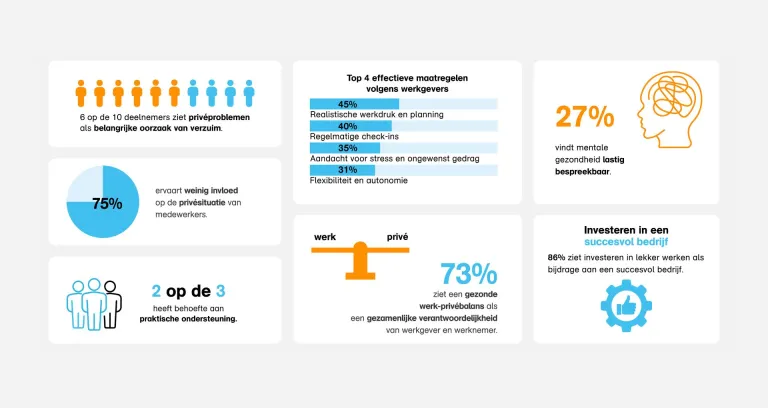 6 op de 10 deelnemers ziet privéproblemen als belangrijke oorzaak van verzuim.

75%

ervaart weinig invloed op de privésituatie van medewerkers.

2 op de 3

heeft behoefte aan praktische ondersteuning.

Top 4 effectieve maatregelen volgens werkgevers

45%
Realistische werkdruk en planning

40%
Regelmatige check-ins

35%
Aandacht voor stress en ongewenst gedrag

31%
Flexibiliteit en autonomie

werk

privé

73%

ziet een gezonde werk-privébalans als een gezamenlijke verantwoordelijkheid van werkgever en werknemer.

27%

vindt mentale gezondheid lastig bespreekbaar.

Investeren in een succesvol bedrijf

86% ziet investeren in lekker werken als bijdrage aan een succesvol bedrijf.